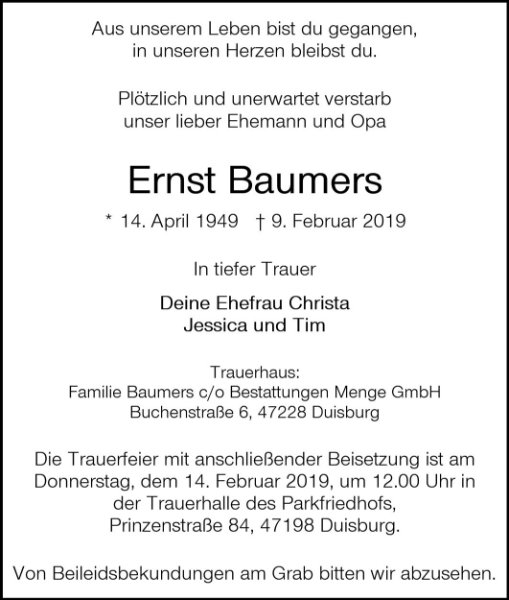 Aus unserem Leben bist du gegangen,
in unseren Herzen bleibst du.

Plötzlich und unerwartet verstarb
unser lieber Ehemann und Opa

Ernst Baumers

* 14. April 1949 † 9. Februar 2019

In tiefer Trauer

Deine Ehefrau Christa
Jessica und Tim

Trauerhaus:
Familie Baumers c/o Bestattungen Menge GmbH
Buchenstraße 6, 47228 Duisburg

Die Trauerfeier mit anschließender Beisetzung ist am Donnerstag, dem 14. Februar 2019, um 12.00 Uhr in der Trauerhalle des Parkfriedhofs, Prinzenstraße 84, 47198 Duisburg.

Von Beileidsbekundungen am Grab bitten wir abzusehen.